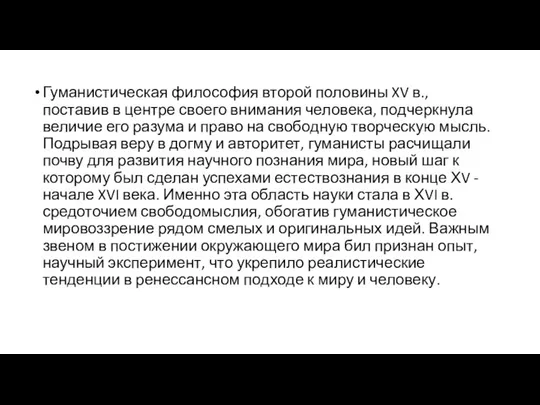 • Гуманистическая философия второй половины XV в., поставив в центре своего внимания человека, подчеркнула величие его разума и право на свободную творческую мысль. Подрывая веру в догму и авторитет, гуманисты расчищали почву для развития научного познания мира, новый шаг к которому был сделан успехами естествознания в конце XV - начале XVI века. Именно эта область науки стала в XVI в. средоточием свободомыслия, обогатив гуманистическое мировоззрение рядом смелых и оригинальных идей. Важным звеном в постижении окружающего мира бил признан опыт, научный эксперимент, что укрепило реалистические тенденции в ренессансном подходе к миру и человеку.